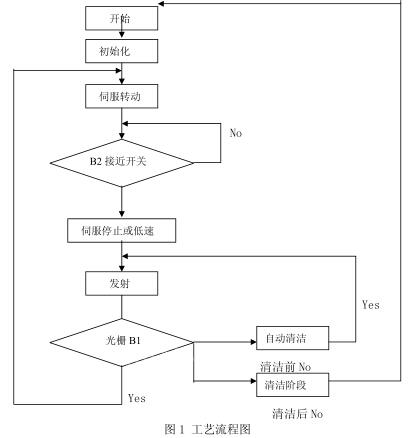 开始

初始化

伺服转动

No

B2 接近开关

伺服停止或低速

发射

Yes

光栅 B1

自动清洁

清洁前 No

清洁阶段

Yes

清洁后 No

图 1 工艺流程图